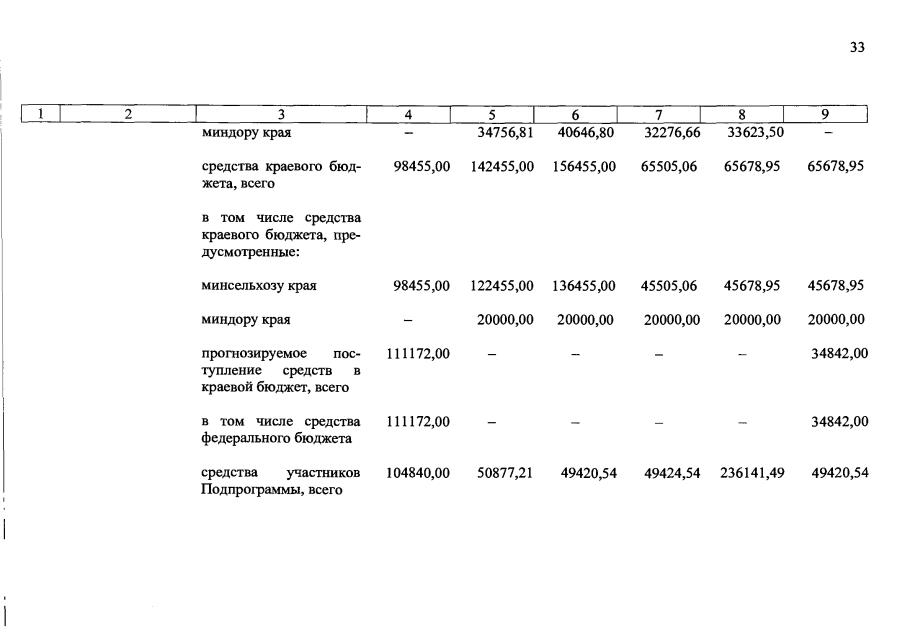 33

| 1 | 2 | 3 | 4 | 5 | 6 | 7 | 8 | 9 |
|---|---|---|---|---|---|---|---|---|
| | | миндору края | – | 34756,81 | 40646,80 | 32276,66 | 33623,50 | – |
| | | средства краевого бюджета, всего | 98455,00 | 142455,00 | 156455,00 | 65505,06 | 65678,95 | 65678,95 |
| | | в том числе средства краевого бюджета, предусмотренные: | | | | | | |
| | | минсельхозу края | 98455,00 | 122455,00 | 136455,00 | 45505,06 | 45678,95 | 45678,95 |
| | | миндору края | – | 20000,00 | 20000,00 | 20000,00 | 20000,00 | 20000,00 |
| | | прогнозируемое поступление средств в краевой бюджет, всего | 111172,00 | – | – | – | – | 34842,00 |
| | | в том числе средства федерального бюджета | 111172,00 | – | – | – | – | 34842,00 |
| | | средства участников Подпрограммы, всего | 104840,00 | 50877,21 | 49420,54 | 49424,54 | 236141,49 | 49420,54 |